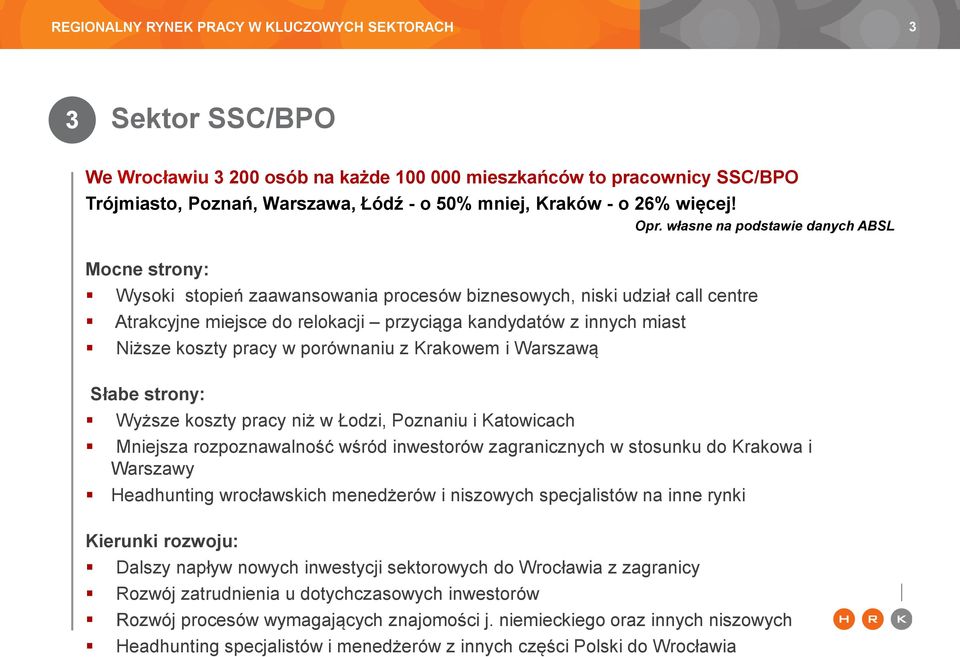 REGIONALNY RYNEK PRACY W KLUCZOWYCH SEKTORACH 3

3 Sektor SSC/BPO

We Wrocławiu 3 200 osób na każde 100 000 mieszkańców to pracownicy SSC/BPO
Trójmiasto, Poznań, Warszawa, Łódź - o 50% mniej, Kraków - o 26% więcej!
Opr. własne na podstawie danych ABSL

Mocne strony:
▪ Wysoki stopień zaawansowania procesów biznesowych, niski udział call centre
▪ Atrakcyjne miejsce do relokacji – przyciąga kandydatów z innych miast
▪ Niższe koszty pracy w porównaniu z Krakowem i Warszawą

Słabe strony:
▪ Wyższe koszty pracy niż w Łodzi, Poznaniu i Katowicach
▪ Mniejsza rozpoznawalność wśród inwestorów zagranicznych w stosunku do Krakowa i Warszawy
▪ Headhunting wrocławskich menedżerów i niszowych specjalistów na inne rynki

Kierunki rozwoju:
▪ Dalszy napływ nowych inwestycji sektorowych do Wrocławia z zagranicy
▪ Rozwój zatrudnienia u dotychczasowych inwestorów
▪ Rozwój procesów wymagających znajomości j. niemieckiego oraz innych niszowych
▪ Headhunting specjalistów i menedżerów z innych części Polski do Wrocławia

H R K